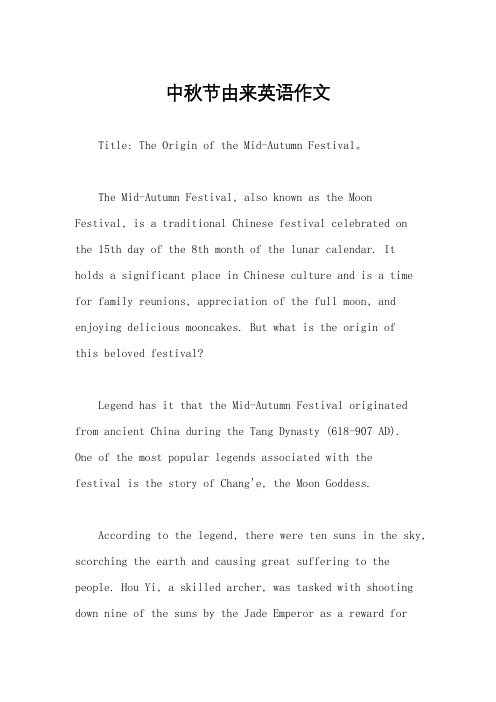 中秋节由来英语作文

Title: The Origin of the Mid-Autumn Festival。

The Mid-Autumn Festival, also known as the Moon Festival, is a traditional Chinese festival celebrated on the 15th day of the 8th month of the lunar calendar. It holds a significant place in Chinese culture and is a time for family reunions, appreciation of the full moon, and enjoying delicious mooncakes. But what is the origin of this beloved festival?

Legend has it that the Mid-Autumn Festival originated from ancient China during the Tang Dynasty (618-907 AD). One of the most popular legends associated with the festival is the story of Chang'e, the Moon Goddess.

According to the legend, there were ten suns in the sky, scorching the earth and causing great suffering to the people. Hou Yi, a skilled archer, was tasked with shooting down nine of the suns by the Jade Emperor as a reward for